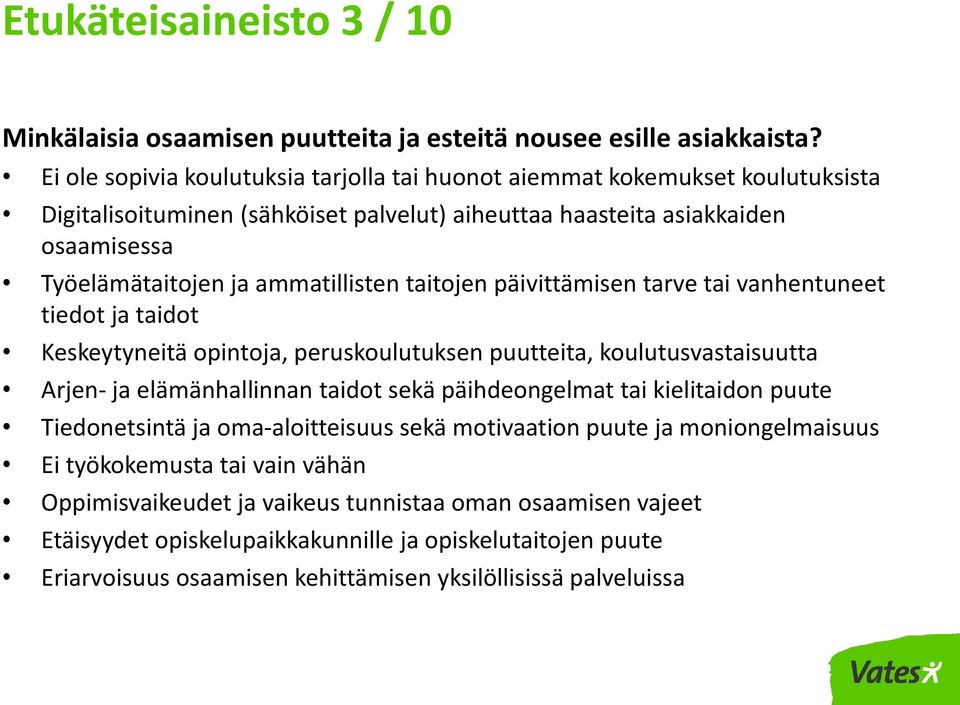 Etukäteisaineisto 3 / 10

Minkälaisia osaamisen puutteita ja esteitä nousee esille asiakkaista?

• Ei ole sopivia koulutuksia tarjolla tai huonot aiemmat kokemukset koulutuksista
• Digitalisoituminen (sähköiset palvelut) aiheuttaa haasteita asiakkaiden osaamisessa
• Työelämätaitojen ja ammatillisten taitojen päivittämisen tarve tai vanhentuneet tiedot ja taidot
• Keskeytyneitä opintoja, peruskoulutuksen puutteita, koulutusvastaisuutta
• Arjen- ja elämänhallinnan taidot sekä päihdeongelmat tai kielitaidon puute
• Tiedonetsintä ja oma-aloitteisuus sekä motivaation puute ja moniongelmaisuus
• Ei työkokemusta tai vain vähän
• Oppimisvaikeudet ja vaikeus tunnistaa oman osaamisen vajeet
• Etäisyydet opiskelupaikkakunnille ja opiskelutaitojen puute
• Eriarvoisuus osaamisen kehittämisen yksilöllisissä palveluissa

Vates